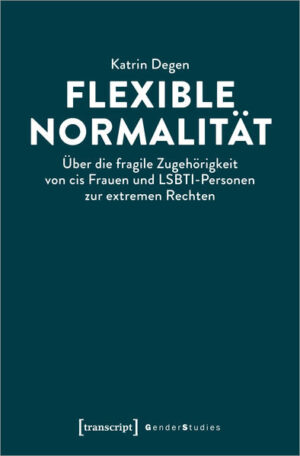 Katrin Degen

FLEXIBLE NORMALITÄT

Über die fragile Zugehörigkeit von cis Frauen und LSBTI-Personen zur extremen Rechten

[transcript] GenderStudies